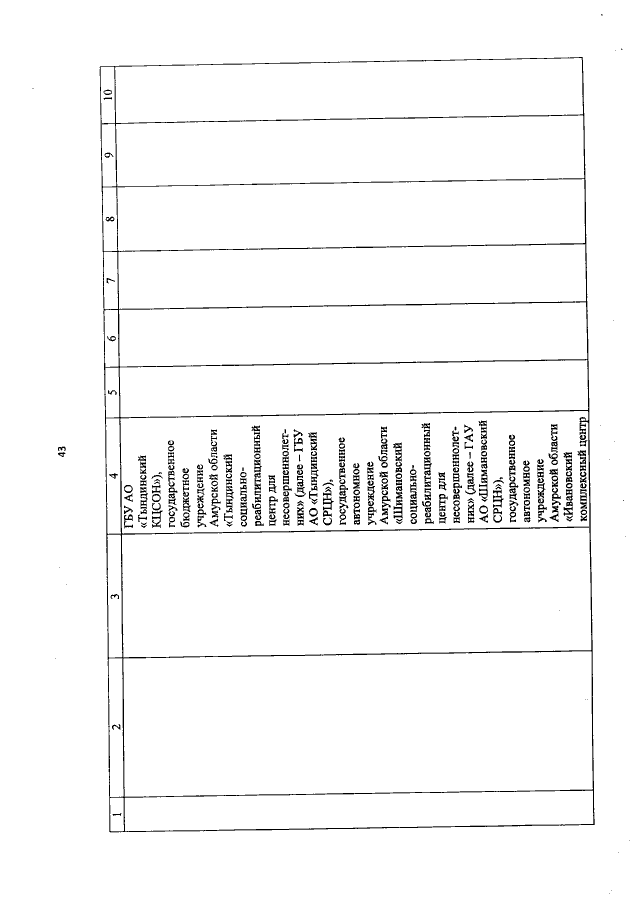 43

| 1 | 2 | 3 | 4 | 5 | 6 | 7 | 8 | 9 | 10 |
|---|---|---|---|---|---|---|---|---|---|
| | | | ГБУ АО «Тындинский КЦСОН»), государственное бюджетное учреждение Амурской области «Тындинский социально-реабилитационный центр для несовершеннолетних» (далее – ГБУ АО «Тындинский СРЦН»), государственное автономное учреждение Амурской области «Шимановский социально-реабилитационный центр для несовершеннолетних» (далее – ГАУ АО «Шимановский СРЦН»), государственное автономное учреждение Амурской области «Ивановский комплексный центр | | | | | | |